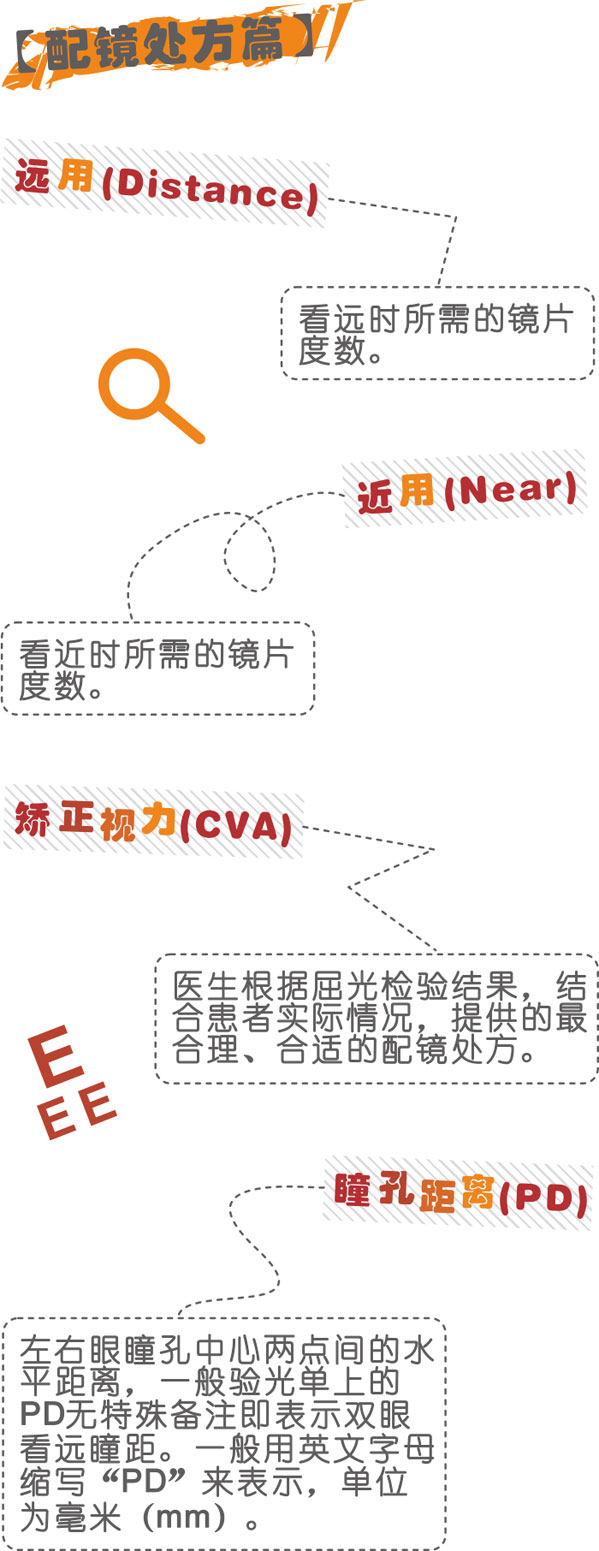 【配镜处方篇】

远用(Distance)

看远时所需的镜片度数。

近用(Near)

看近时所需的镜片度数。

矫正视力(CVA)

医生根据屈光检验结果，结合患者实际情况，提供的最合理、合适的配镜处方。

E
E E

瞳孔距离(PD)

左右眼瞳孔中心两点间的水平距离，一般验光单上的PD无特殊备注即表示双眼看远瞳距。一般用英文字母缩写“PD”来表示，单位为毫米（mm）。